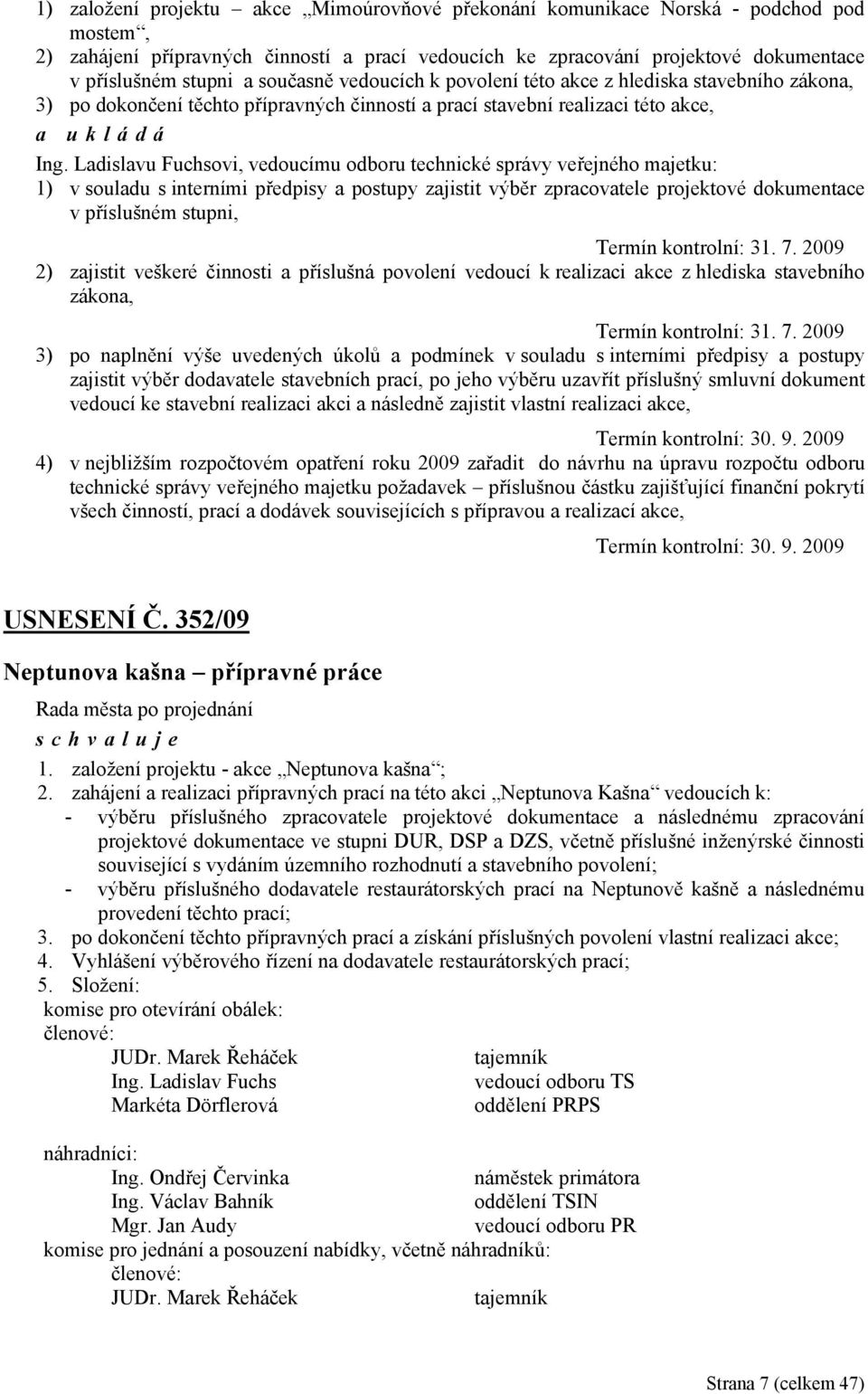 1) založení projektu – akce „Mimoúrovňové překonání komunikace Norská - podchod pod mostem“,
2) zahájení přípravných činností a prací vedoucích ke zpracování projektové dokumentace v příslušném stupni a současně vedoucích k povolení této akce z hlediska stavebního zákona,
3) po dokončení těchto přípravných činností a prací stavební realizaci této akce,

a u k l á d á

Ing. Ladislavu Fuchsovi, vedoucímu odboru technické správy veřejného majetku:
1) v souladu s interními předpisy a postupy zajistit výběr zpracovatele projektové dokumentace v příslušném stupni,

Termín kontrolní: 31. 7. 2009

2) zajistit veškeré činnosti a příslušná povolení vedoucí k realizaci akce z hlediska stavebního zákona,

Termín kontrolní: 31. 7. 2009

3) po naplnění výše uvedených úkolů a podmínek v souladu s interními předpisy a postupy zajistit výběr dodavatele stavebních prací, po jeho výběru uzavřít příslušný smluvní dokument vedoucí ke stavební realizaci akci a následně zajistit vlastní realizaci akce,

Termín kontrolní: 30. 9. 2009

4) v nejbližším rozpočtovém opatření roku 2009 zařadit do návrhu na úpravu rozpočtu odboru technické správy veřejného majetku požadavek – příslušnou částku zajišťující finanční pokrytí všech činností, prací a dodávek souvisejících s přípravou a realizací akce,

Termín kontrolní: 30. 9. 2009

USNESENÍ Č. 352/09

Neptunova kašna – přípravné práce

Rada města po projednání

s c h v a l u j e

1. založení projektu - akce „Neptunova kašna“;
2. zahájení a realizaci přípravných prací na této akci „Neptunova Kašna“ vedoucích k:
- výběru příslušného zpracovatele projektové dokumentace a následnému zpracování projektové dokumentace ve stupni DUR, DSP a DZS, včetně příslušné inženýrské činnosti související s vydáním územního rozhodnutí a stavebního povolení;
- výběru příslušného dodavatele restaurátorských prací na Neptunově kašně a následnému provedení těchto prací;
3. po dokončení těchto přípravných prací a získání příslušných povolení vlastní realizaci akce;
4. Vyhlášení výběrového řízení na dodavatele restaurátorských prací;
5. Složení:
komise pro otevírání obálek:
členové:
JUDr. Marek Řeháček tajemník
Ing. Ladislav Fuchs vedoucí odboru TS
Markéta Dörflerová oddělení PRPS

náhradníci:
Ing. Ondřej Červinka náměstek primátora
Ing. Václav Bahník oddělení TSIN
Mgr. Jan Audy vedoucí odboru PR
komise pro jednání a posouzení nabídky, včetně náhradníků:
členové:
JUDr. Marek Řeháček tajemník

Strana 7 (celkem 47)